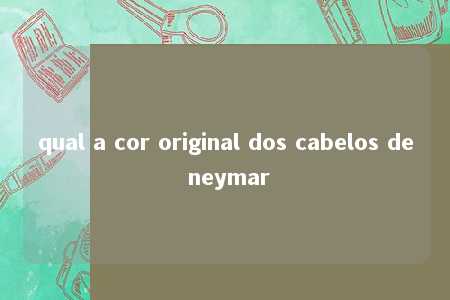 qual a cor original dos cabelos de neymar